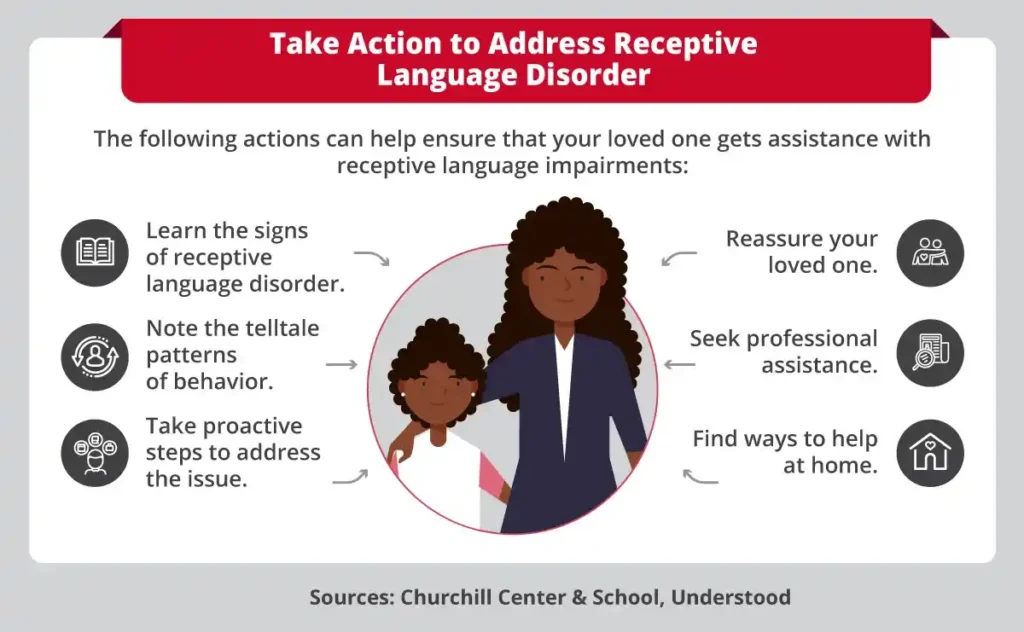 Take Action to Address Receptive Language Disorder

The following actions can help ensure that your loved one gets assistance with receptive language impairments:

Learn the signs of receptive language disorder.

Note the telltale patterns of behavior.

Take proactive steps to address the issue.

Reassure your loved one.

Seek professional assistance.

Find ways to help at home.

Sources: Churchill Center & School, Understood